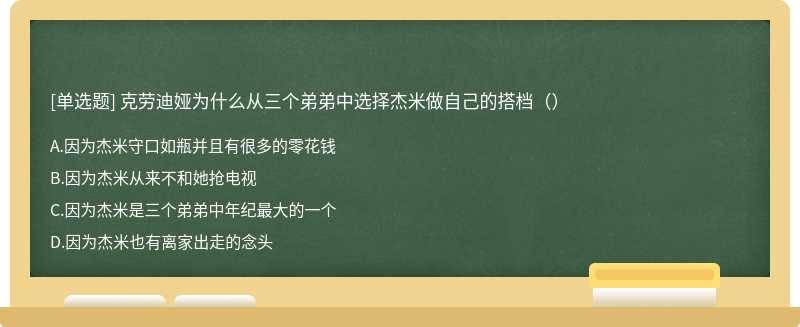 [单选题] 克劳迪娅为什么从三个弟弟中选择杰米做自己的搭档（）

A.因为杰米守口如瓶并且有很多的零花钱

B.因为杰米从来不和她抢电视

C.因为杰米是三个弟弟中年纪最大的一个

D.因为杰米也有离家出走的念头